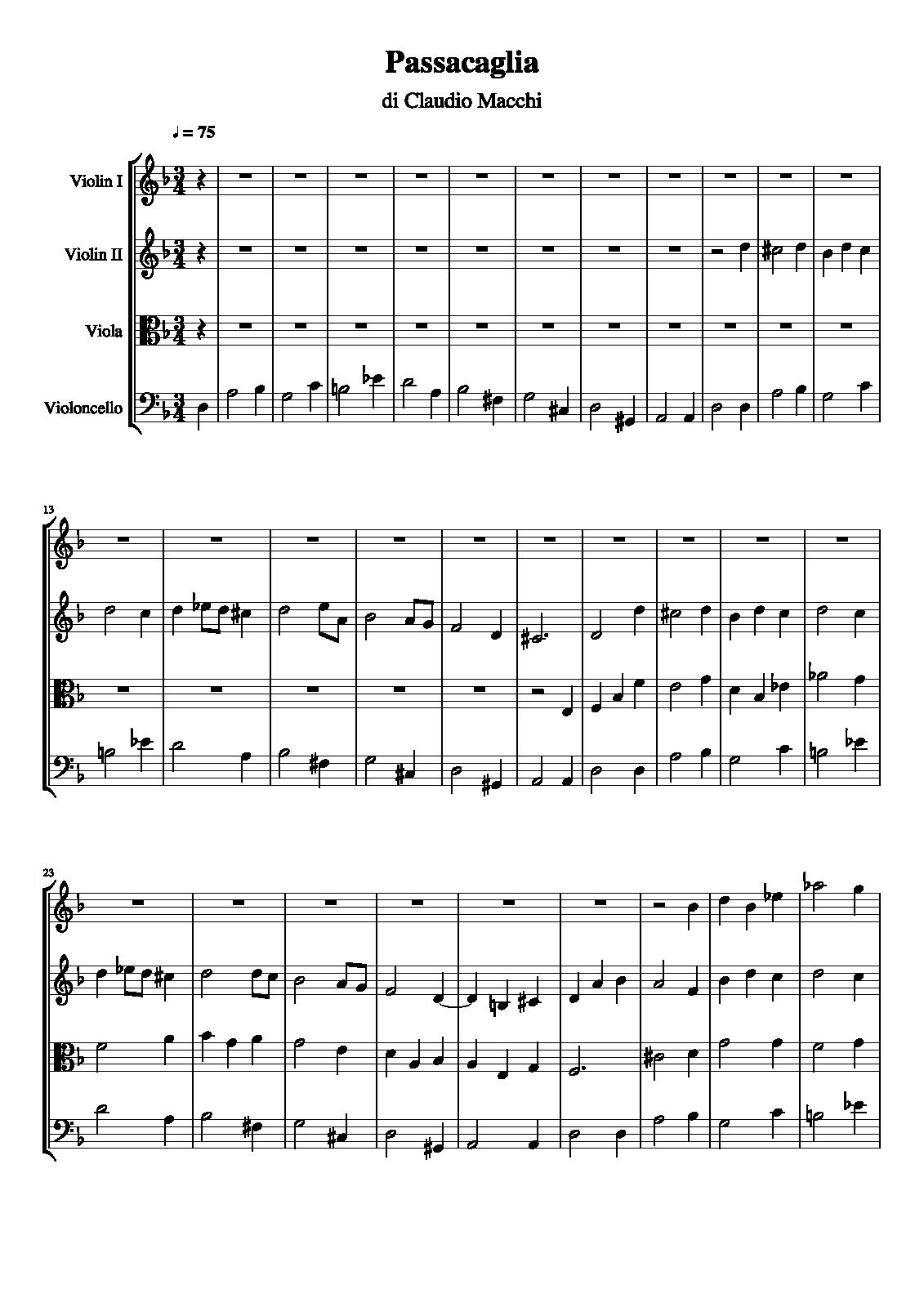 Passacaglia

di Claudio Macchi

♩ = 75

Violin I

Violin II

Viola

Violoncello

13

23